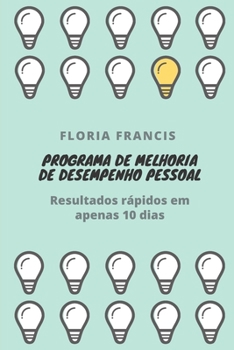 FLORIA FRANCIS

PROGRAMA DE MELHORIA DE DESEMPENHO PESSOAL

Resultados rápidos em apenas 10 dias